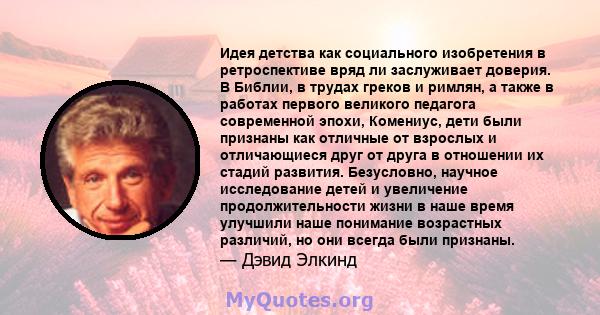 Идея детства как социального изобретения в ретроспективе вряд ли заслуживает доверия. В Библии, в трудах греков и римлян, а также в работах первого великого педагога современной эпохи, Комениус, дети были признаны как отличные от взрослых и отличающиеся друг от друга в отношении их стадий развития. Безусловно, научное исследование детей и увеличение продолжительности жизни в наше время улучшили наше понимание возрастных различий, но они всегда были признаны.
— Дэвид Элкинд

MyQuotes.org